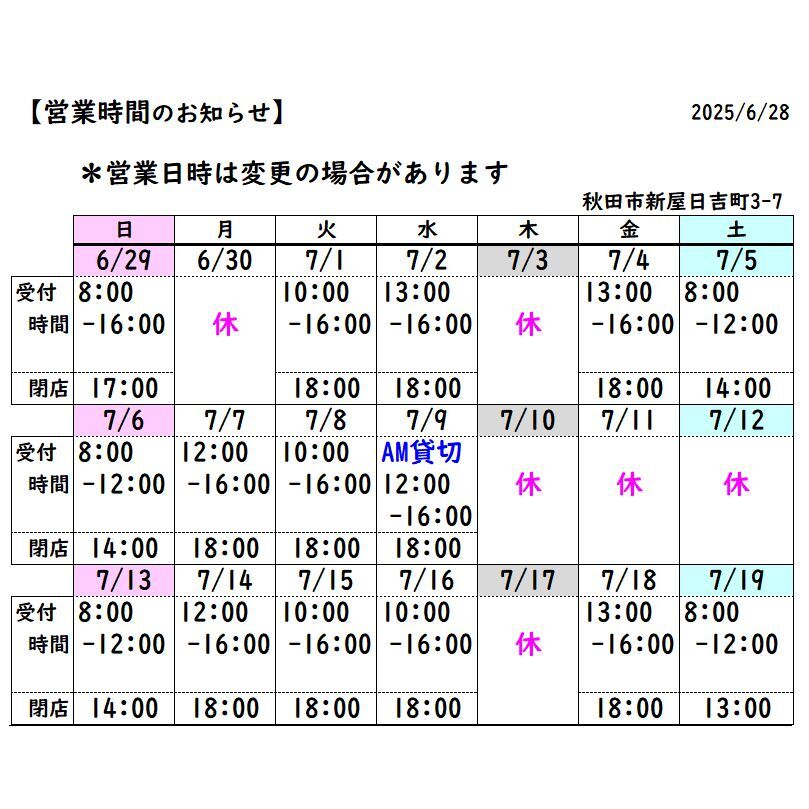 【営業時間のお知らせ】 2025/6/28

＊営業日時は変更の場合があります

秋田市新屋日吉町3-7

| | 日 | 月 | 火 | 水 | 木 | 金 | 土 |
|---|---|---|---|---|---|---|---|
| | 6/29 | 6/30 | 7/1 | 7/2 | 7/3 | 7/4 | 7/5 |
| 受付時間 | 8:00 -16:00 | 休 | 10:00 -16:00 | 13:00 -16:00 | 休 | 13:00 -16:00 | 8:00 -12:00 |
| 閉店 | 17:00 | | 18:00 | 18:00 | | 18:00 | 14:00 |
| | 7/6 | 7/7 | 7/8 | 7/9 | 7/10 | 7/11 | 7/12 |
| 受付時間 | 8:00 -12:00 | 12:00 -16:00 | 10:00 -16:00 | AM貸切 12:00 -16:00 | 休 | 休 | 休 |
| 閉店 | 14:00 | 18:00 | 18:00 | 18:00 | | | |
| | 7/13 | 7/14 | 7/15 | 7/16 | 7/17 | 7/18 | 7/19 |
| 受付時間 | 8:00 -12:00 | 12:00 -16:00 | 10:00 -16:00 | 10:00 -16:00 | 休 | 13:00 -16:00 | 8:00 -12:00 |
| 閉店 | 14:00 | 18:00 | 18:00 | 18:00 | | 18:00 | 13:00 |